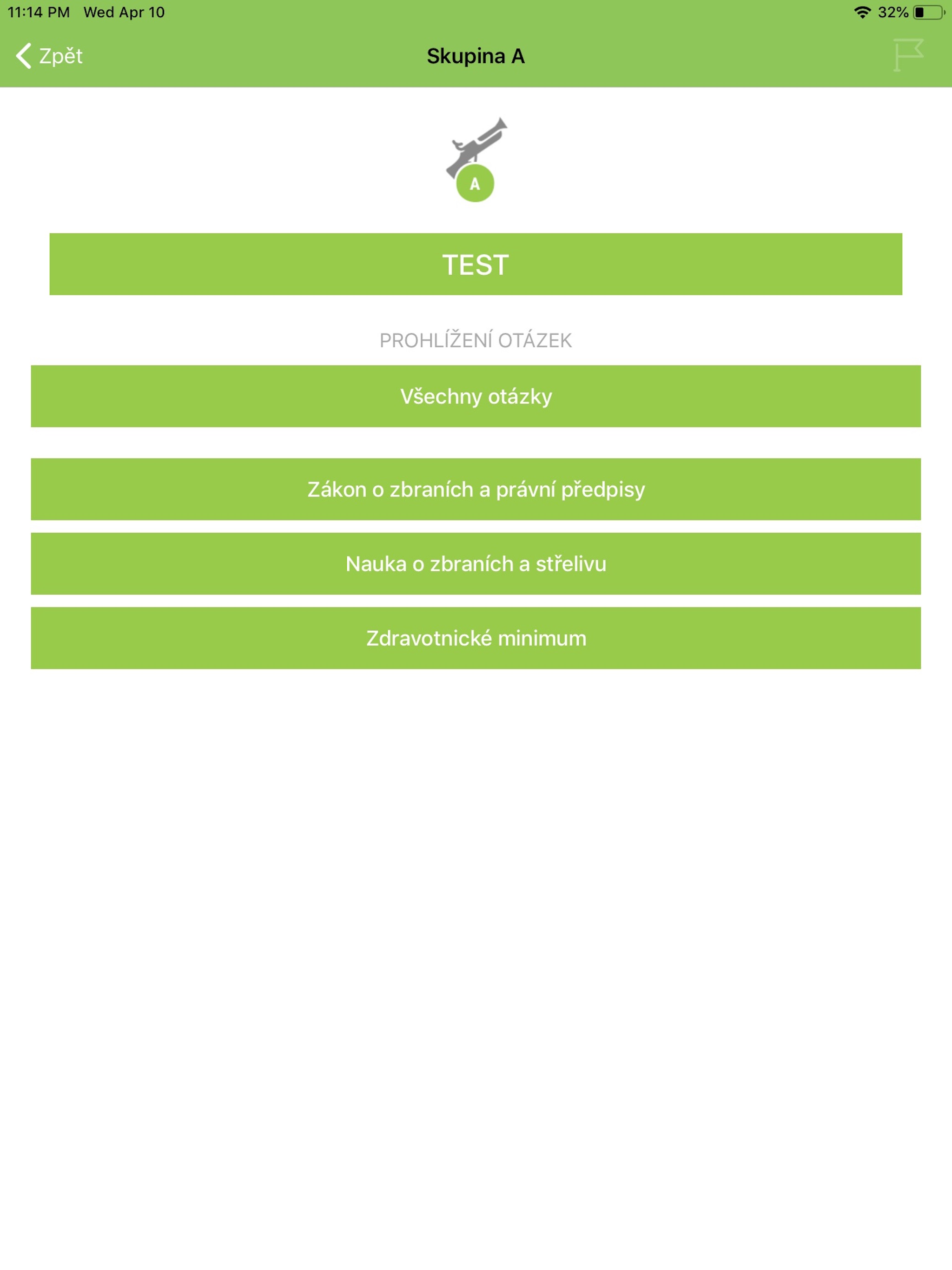 11:14 PM Wed Apr 10

32%

Zpět

Skupina A

A

TEST

PROHLÍŽENÍ OTÁZEK

Všechny otázky

Zákon o zbraních a právní předpisy

Nauka o zbraních a střelivu

Zdravotnické minimum